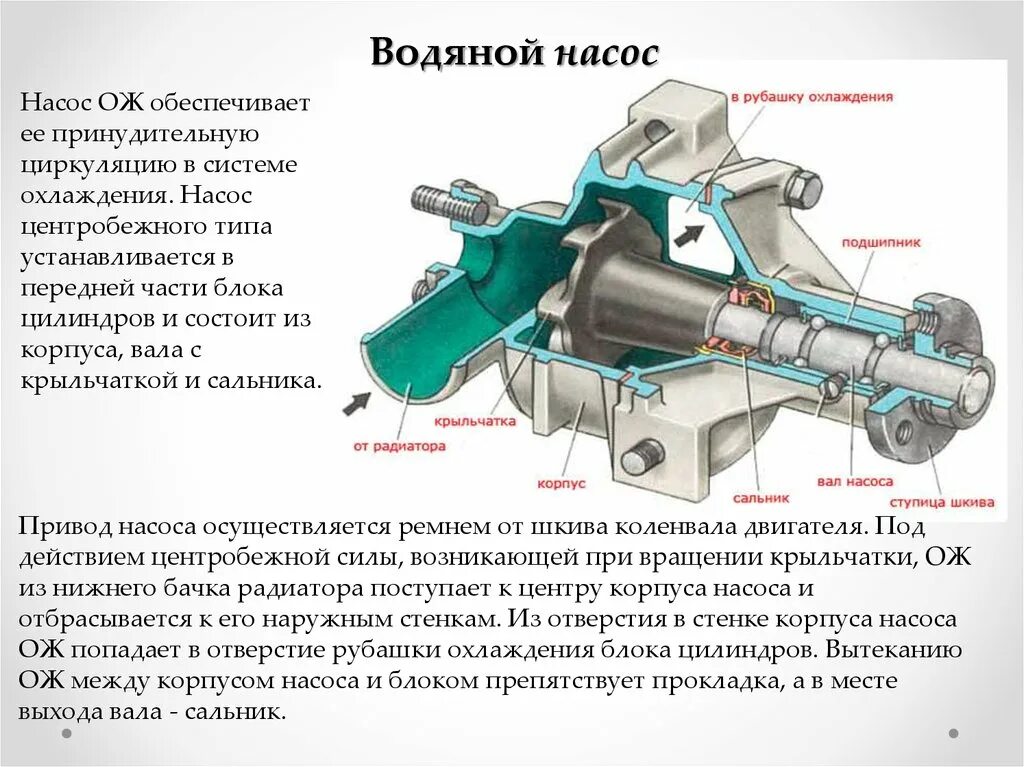 Водяной насос

Насос ОЖ обеспечивает ее принудительную циркуляцию в системе охлаждения. Насос центробежного типа устанавливается в передней части блока цилиндров и состоит из корпуса, вала с крыльчаткой и сальника.

в рубашку охлаждения

подшипник

крыльчатка

от радиатора

корпус

сальник

вал насоса

ступица шкива

Привод насоса осуществляется ремнем от шкива коленвала двигателя. Под действием центробежной силы, возникающей при вращении крыльчатки, ОЖ из нижнего бачка радиатора поступает к центру корпуса насоса и отбрасывается к его наружным стенкам. Из отверстия в стенке корпуса насоса ОЖ попадает в отверстие рубашки охлаждения блока цилиндров. Вытеканию ОЖ между корпусом насоса и блоком препятствует прокладка, а в месте выхода вала - сальник.